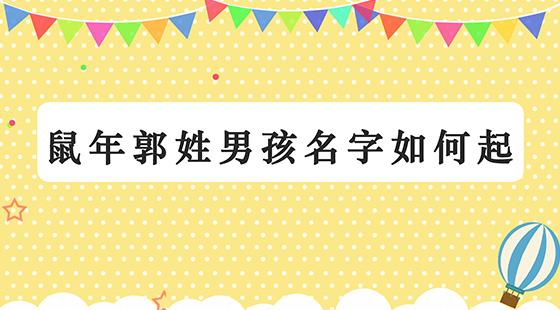 鼠年郭姓男孩名字如何起